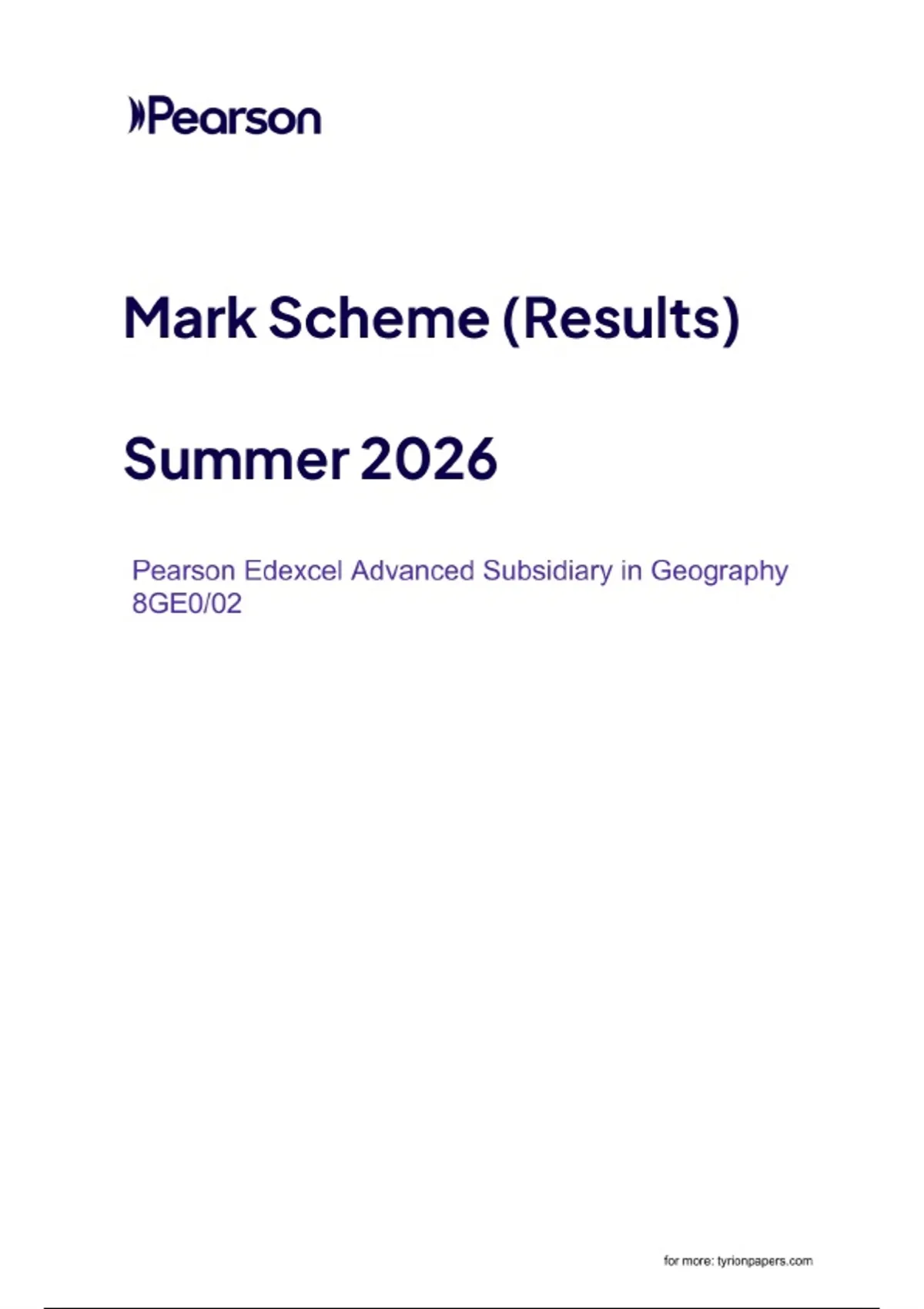 Pearson

Mark Scheme (Results)

Summer 2026

Pearson Edexcel Advanced Subsidiary in Geography
8GE0/02

for more: tyrionpapers.com